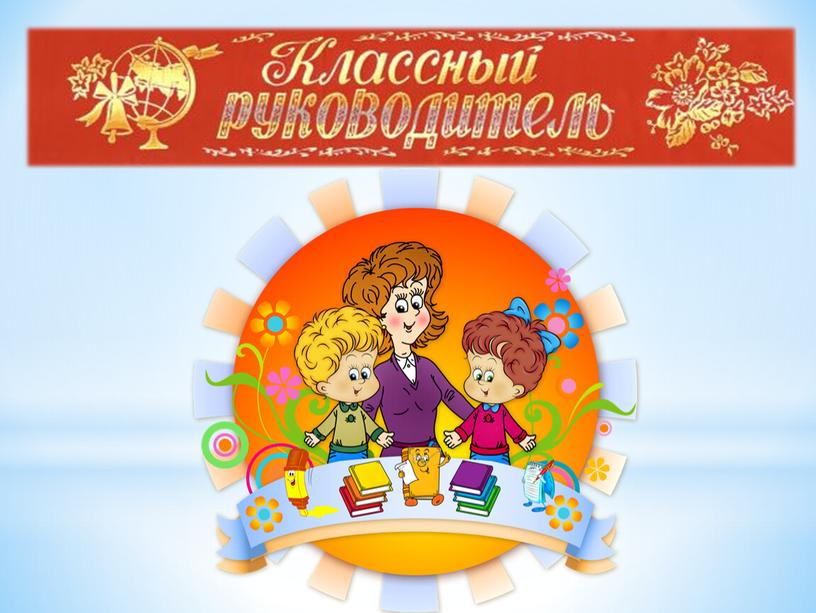 Классный руководитель